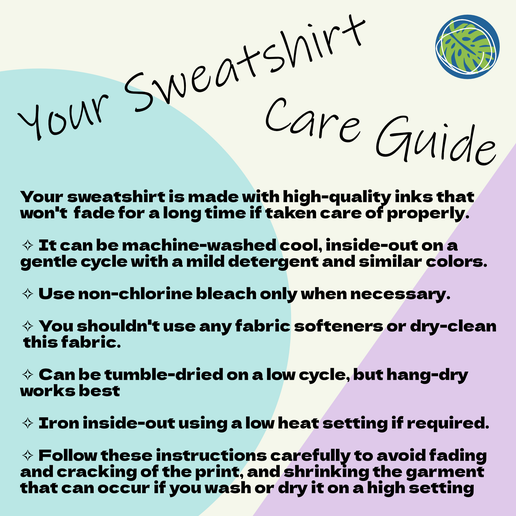 Your Sweatshirt Care Guide

Your sweatshirt is made with high-quality inks that won't fade for a long time if taken care of properly.

✧ It can be machine-washed cool, inside-out on a gentle cycle with a mild detergent and similar colors.

✧ Use non-chlorine bleach only when necessary.

✧ You shouldn't use any fabric softeners or dry-clean this fabric.

✧ Can be tumble-dried on a low cycle, but hang-dry works best

✧ Iron inside-out using a low heat setting if required.

✧ Follow these instructions carefully to avoid fading and cracking of the print, and shrinking the garment that can occur if you wash or dry it on a high setting